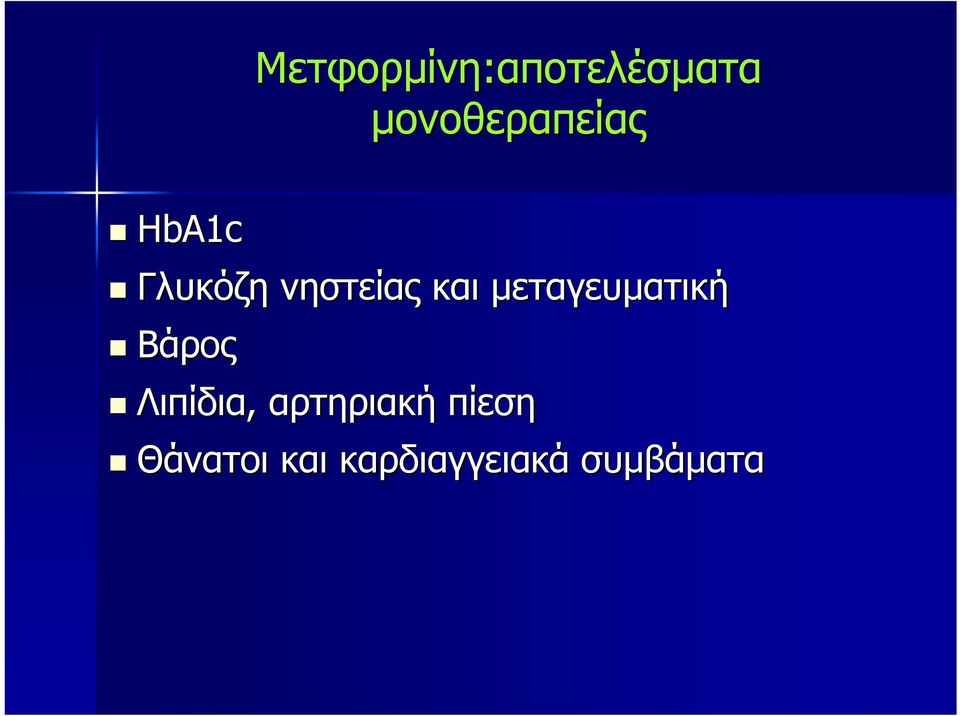 Μετφορμίνη:αποτελέσματα μονοθεραπείας

- HbA1c
- Γλυκόζη νηστείας και μεταγευματική
- Βάρος
- Λιπίδια, αρτηριακή πίεση
- Θάνατοι και καρδιαγγειακά συμβάματα